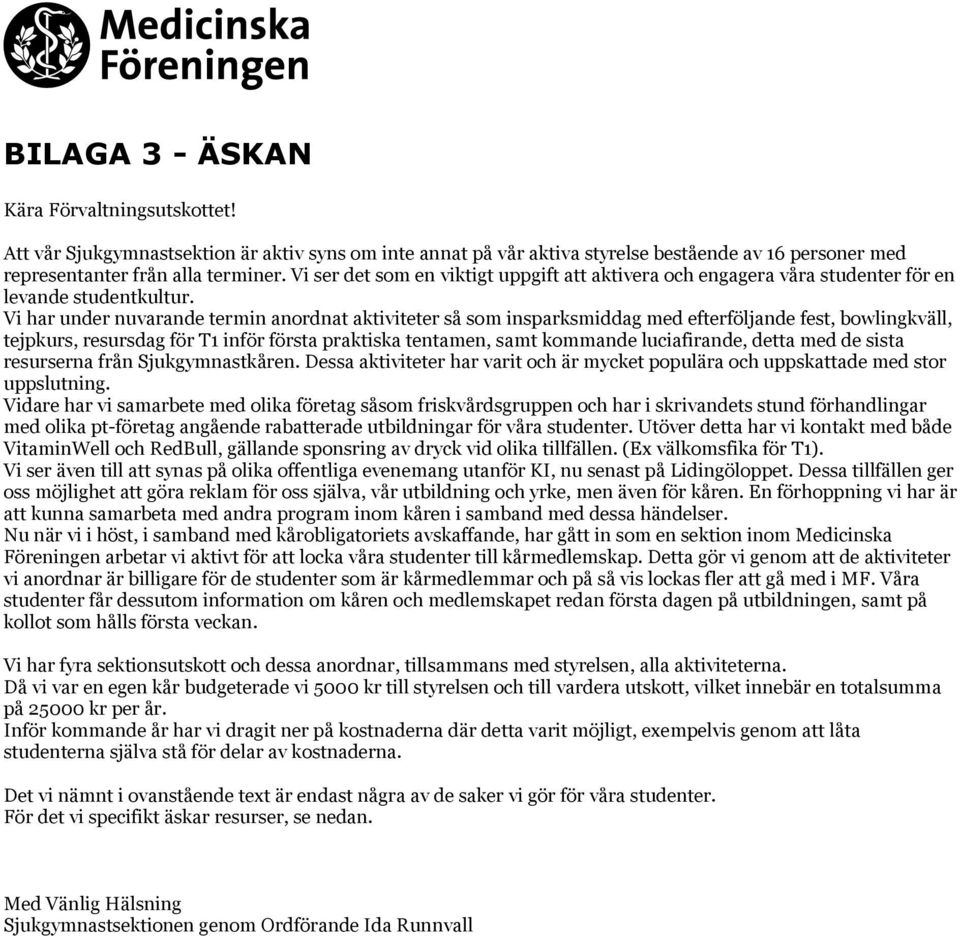 Medicinska Föreningen

BILAGA 3 - ÄSKAN

Kära Förvaltningsutskottet!

Att vår Sjukgymnastsektion är aktiv syns om inte annat på vår aktiva styrelse bestående av 16 personer med representanter från alla terminer. Vi ser det som en viktigt uppgift att aktivera och engagera våra studenter för en levande studentkultur.
Vi har under nuvarande termin anordnat aktiviteter så som insparksmiddag med efterföljande fest, bowlingkväll, tejpkurs, resursdag för T1 inför första praktiska tentamen, samt kommande luciafirande, detta med de sista resurserna från Sjukgymnastkåren. Dessa aktiviteter har varit och är mycket populära och uppskattade med stor uppslutning.
Vidare har vi samarbete med olika företag såsom friskvårdsgruppen och har i skrivandets stund förhandlingar med olika pt-företag angående rabatterade utbildningar för våra studenter. Utöver detta har vi kontakt med både VitaminWell och RedBull, gällande sponsring av dryck vid olika tillfällen. (Ex välkomsfika för T1).
Vi ser även till att synas på olika offentliga evenemang utanför KI, nu senast på Lidingöloppet. Dessa tillfällen ger oss möjlighet att göra reklam för oss själva, vår utbildning och yrke, men även för kåren. En förhoppning vi har är att kunna samarbeta med andra program inom kåren i samband med dessa händelser.
Nu när vi i höst, i samband med kårobligatoriets avskaffande, har gått in som en sektion inom Medicinska Föreningen arbetar vi aktivt för att locka våra studenter till kårmedlemskap. Detta gör vi genom att de aktiviteter vi anordnar är billigare för de studenter som är kårmedlemmar och på så vis lockas fler att gå med i MF. Våra studenter får dessutom information om kåren och medlemskapet redan första dagen på utbildningen, samt på kollot som hålls första veckan.

Vi har fyra sektionsutskott och dessa anordnar, tillsammans med styrelsen, alla aktiviteterna.
Då vi var en egen kår budgeterade vi 5000 kr till styrelsen och till vardera utskott, vilket innebär en totalsumma på 25000 kr per år.
Inför kommande år har vi dragit ner på kostnaderna där detta varit möjligt, exempelvis genom att låta studenterna själva stå för delar av kostnaderna.

Det vi nämnt i ovanstående text är endast några av de saker vi gör för våra studenter.
För det vi specifikt äskar resurser, se nedan.

Med Vänlig Hälsning
Sjukgymnastsektionen genom Ordförande Ida Runnvall